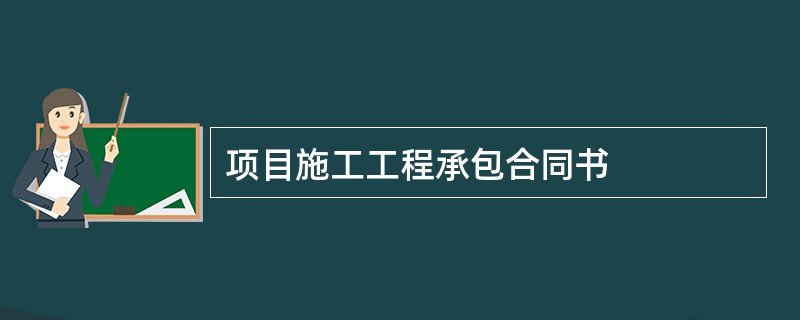 项目施工工程承包合同书